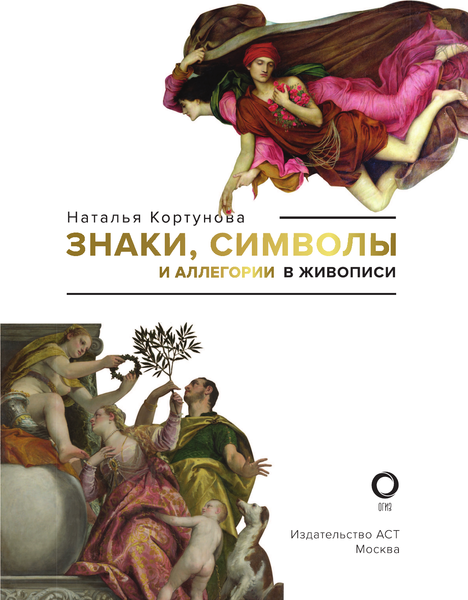 Наталья Кортунова

ЗНАКИ, СИМВОЛЫ И АЛЛЕГОРИИ В ЖИВОПИСИ

ОГИЗ

Издательство АСТ
Москва